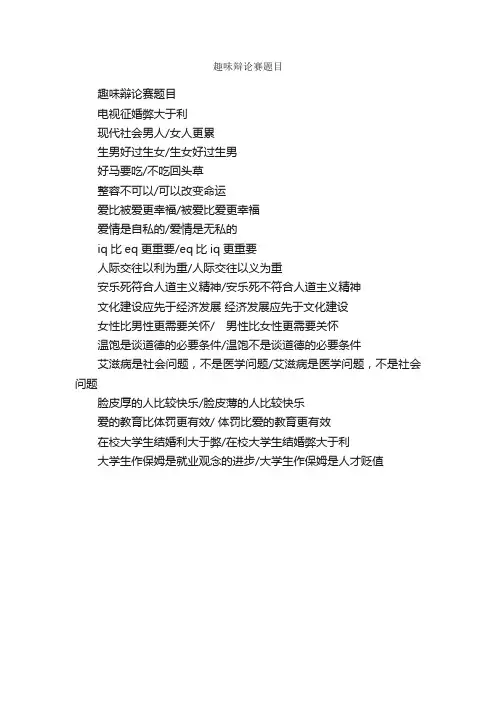 趣味辩论赛题目

趣味辩论赛题目

电视征婚弊大于利

现代社会男人/女人更累

生男好过生女/生女好过生男

好马要吃/不吃回头草

整容不可以/可以改变命运

爱比被爱更幸福/被爱比爱更幸福

爱情是自私的/爱情是无私的

iq 比 eq 更重要/eq 比 iq 更重要

人际交往以利为重/人际交往以义为重

安乐死符合人道主义精神/安乐死不符合人道主义精神

文化建设应先于经济发展 经济发展应先于文化建设

女性比男性更需要关怀/ 男性比女性更需要关怀

温饱是谈道德的必要条件/温饱不是谈道德的必要条件

艾滋病是社会问题，不是医学问题/艾滋病是医学问题，不是社会问题

脸皮厚的人比较快乐/脸皮薄的人比较快乐

爱的教育比体罚更有效/ 体罚比爱的教育更有效

在校大学生结婚利大于弊/在校大学生结婚弊大于利

大学生作保姆是就业观念的进步/大学生作保姆是人才贬值